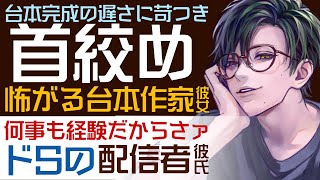 台本完成の遅さに苛つき
首絞め
怖がる台本作家彼女
何事も経験だからさァ
ドSの配信者彼氏